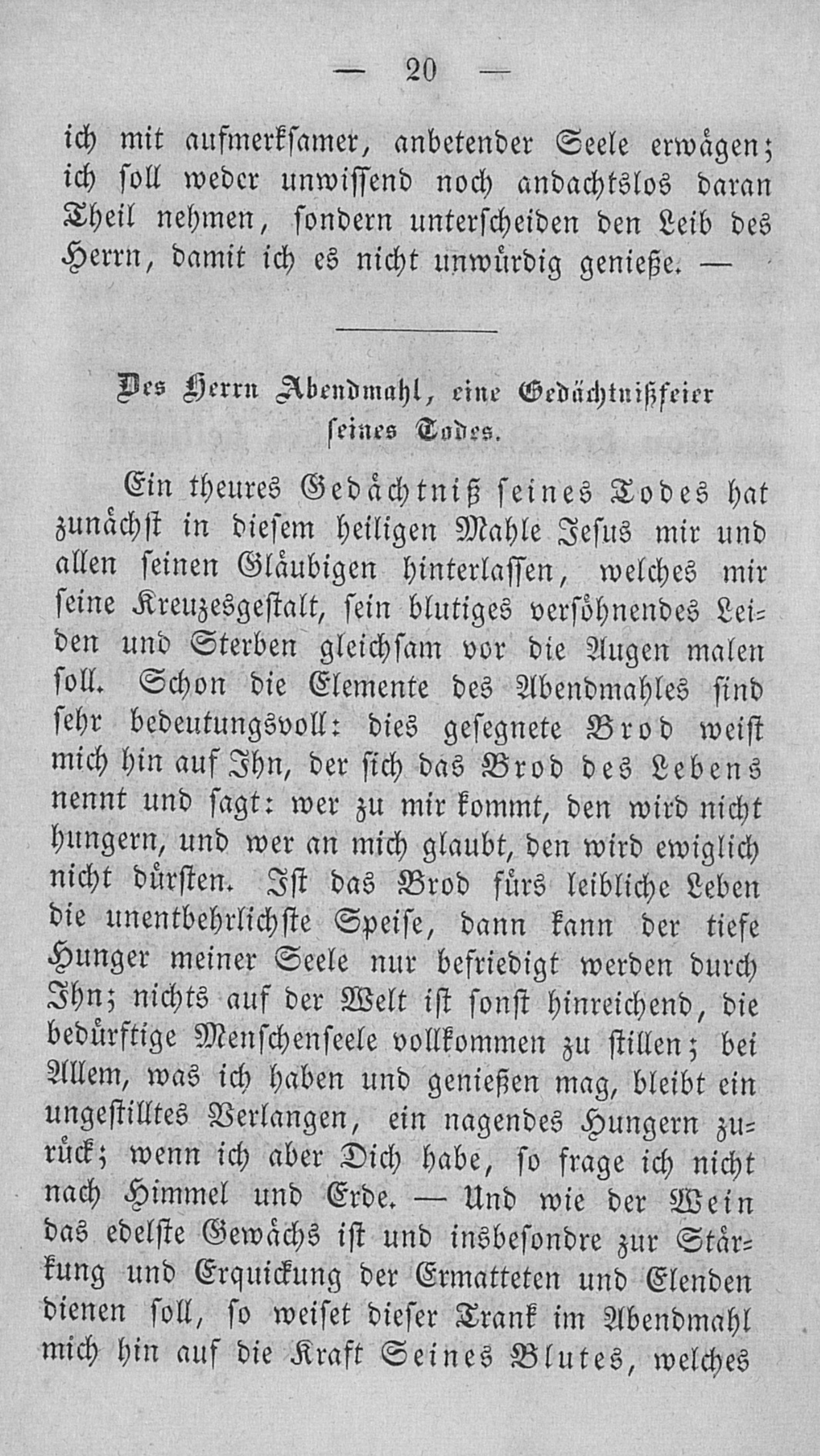 — 20 —

ich mit aufmerksamer, anbetender Seele erwägen; ich soll weder unwissend noch andachtslos daran Theil nehmen, sondern unterscheiden den Leib des Herrn, damit ich es nicht unwürdig genieße. —

Des Herrn Abendmahl, eine Gedächtnißfeier seines Todes.

Ein theures Gedächtniß seines Todes hat zunächst in diesem heiligen Mahle Jesus mir und allen seinen Gläubigen hinterlassen, welches mir seine Kreuzesgestalt, sein blutiges versöhnendes Leiden und Sterben gleichsam vor die Augen malen soll. Schon die Elemente des Abendmahles sind sehr bedeutungsvoll: dies gesegnete Brod weist mich hin auf Ihn, der sich das Brod des Lebens nennt und sagt: wer zu mir kommt, den wird nicht hungern, und wer an mich glaubt, den wird ewiglich nicht dürsten. Ist das Brod fürs leibliche Leben die unentbehrlichste Speise, dann kann der tiefe Hunger meiner Seele nur befriedigt werden durch Ihn; nichts auf der Welt ist sonst hinreichend, die bedürftige Menschenseele vollkommen zu stillen; bei Allem, was ich haben und genießen mag, bleibt ein ungestilltes Verlangen, ein nagendes Hungern zurück; wenn ich aber Dich habe, so frage ich nicht nach Himmel und Erde. — Und wie der Wein das edelste Gewächs ist und insbesondre zur Stärkung und Erquickung der Ermatteten und Elenden dienen soll, so weiset dieser Trank im Abendmahl mich hin auf die Kraft Seines Blutes, welches